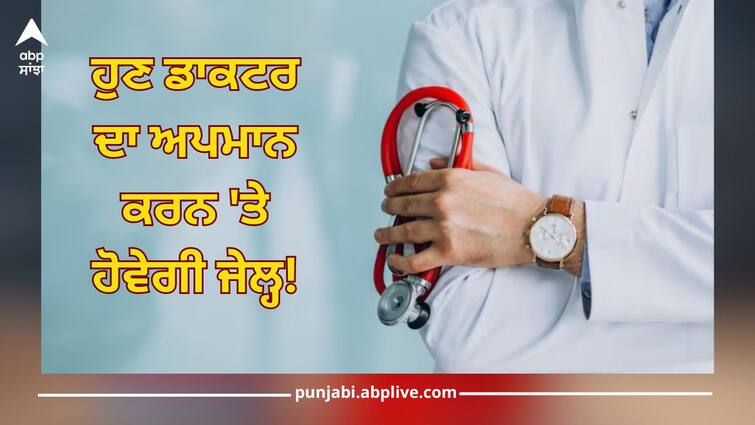 abp ਸਾਂਝਾ

ਹੁਣ ਡਾਕਟਰ ਦਾ ਅਪਮਾਨ ਕਰਨ 'ਤੇ ਹੋਵੇਗੀ ਜੇਲ੍ਹ!

punjabi.abplive.com